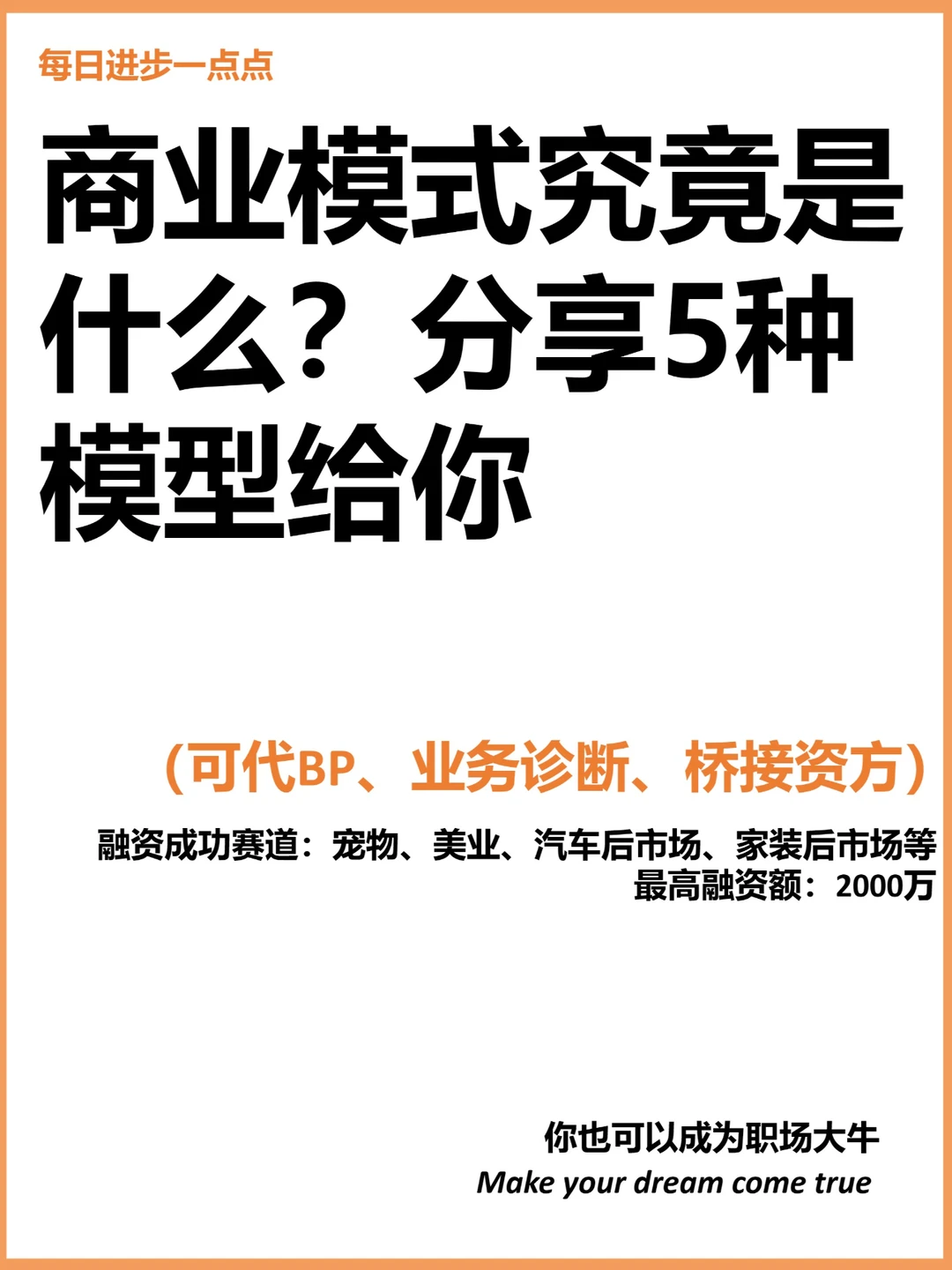 每日进步一点点

商业模式究竟是什么？分享5种模型给你

（可代BP、业务诊断、桥接资方）

融资成功赛道：宠物、美业、汽车后市场、家装后市场等
最高融资额：2000万

你也可以成为职场大牛
Make your dream come true